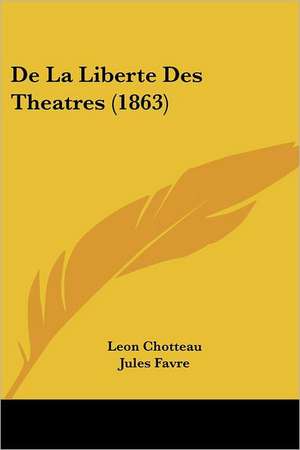 De La Liberte Des Theatres (1863)

Leon Chotteau
Jules Favre